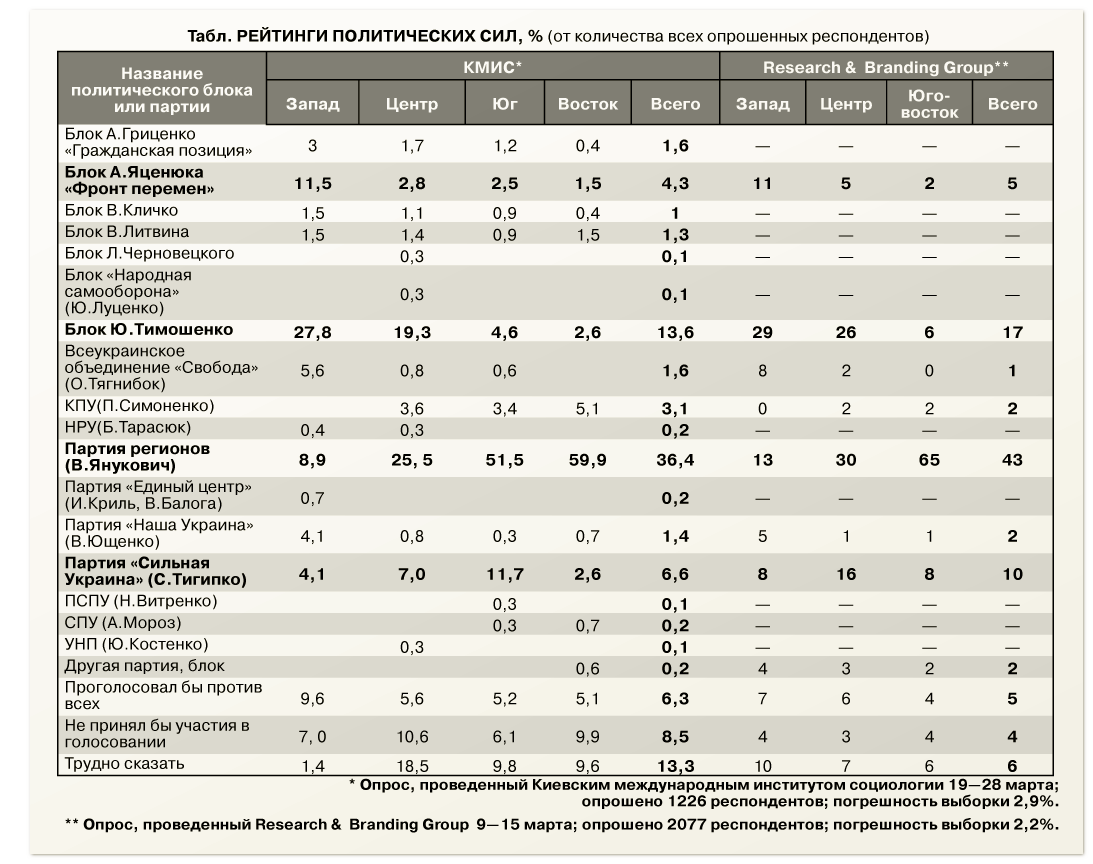 Табл. РЕЙТИНГИ ПОЛИТИЧЕСКИХ СИЛ, % (от количества всех опрошенных респондентов)

| Название политического блока или партии | КМИС* Запад | КМИС* Центр | КМИС* Юг | КМИС* Восток | КМИС* Всего | Research & Branding Group** Запад | Research & Branding Group** Центр | Research & Branding Group** Юго-восток | Research & Branding Group** Всего |
|---|---|---|---|---|---|---|---|---|---|
| Блок А.Гриценко «Гражданская позиция» | 3 | 1,7 | 1,2 | 0,4 | 1,6 | — | — | — | — |
| Блок А.Яценюка «Фронт перемен» | 11,5 | 2,8 | 2,5 | 1,5 | 4,3 | 11 | 5 | 2 | 5 |
| Блок В.Кличко | 1,5 | 1,1 | 0,9 | 0,4 | 1 | — | — | — | — |
| Блок В.Литвина | 1,5 | 1,4 | 0,9 | 1,5 | 1,3 | — | — | — | — |
| Блок Л.Черновецкого | | 0,3 | | | 0,1 | — | — | — | — |
| Блок «Народная самооборона» (Ю.Луценко) | | 0,3 | | | 0,1 | — | — | — | — |
| Блок Ю.Тимошенко | 27,8 | 19,3 | 4,6 | 2,6 | 13,6 | 29 | 26 | 6 | 17 |
| Всеукраинское объединение «Свобода» (О.Тягнибок) | 5,6 | 0,8 | 0,6 | | 1,6 | 8 | 2 | 0 | 1 |
| КПУ(П.Симоненко) | | 3,6 | 3,4 | 5,1 | 3,1 | 0 | 2 | 2 | 2 |
| НРУ(Б.Тарасюк) | 0,4 | 0,3 | | | 0,2 | — | — | — | — |
| Партия регионов (В.Янукович) | 8,9 | 25, 5 | 51,5 | 59,9 | 36,4 | 13 | 30 | 65 | 43 |
| Партия «Единый центр» (И.Криль, В.Балога) | 0,7 | | | | 0,2 | — | — | — | — |
| Партия «Наша Украина» (В.Ющенко) | 4,1 | 0,8 | 0,3 | 0,7 | 1,4 | 5 | 1 | 1 | 2 |
| Партия «Сильная Украина» (С.Тигипко) | 4,1 | 7,0 | 11,7 | 2,6 | 6,6 | 8 | 16 | 8 | 10 |
| ПСПУ (Н.Витренко) | | | 0,3 | | 0,1 | — | — | — | — |
| СПУ (А.Мороз) | | | 0,3 | 0,7 | 0,2 | — | — | — | — |
| УНП (Ю.Костенко) | | 0,3 | | | 0,1 | — | — | — | — |
| Другая партия, блок | | | | 0,6 | 0,2 | 4 | 3 | 2 | 2 |
| Проголосовал бы против всех | 9,6 | 5,6 | 5,2 | 5,1 | 6,3 | 7 | 6 | 4 | 5 |
| Не принял бы участия в голосовании | 7, 0 | 10,6 | 6,1 | 9,9 | 8,5 | 4 | 3 | 4 | 4 |
| Трудно сказать | 1,4 | 18,5 | 9,8 | 9,6 | 13,3 | 10 | 7 | 6 | 6 |

* Опрос, проведенный Киевским международным институтом социологии 19—28 марта; опрошено 1226 респондентов; погрешность выборки 2,9%.

** Опрос, проведенный Research & Branding Group 9—15 марта; опрошено 2077 респондентов; погрешность выборки 2,2%.